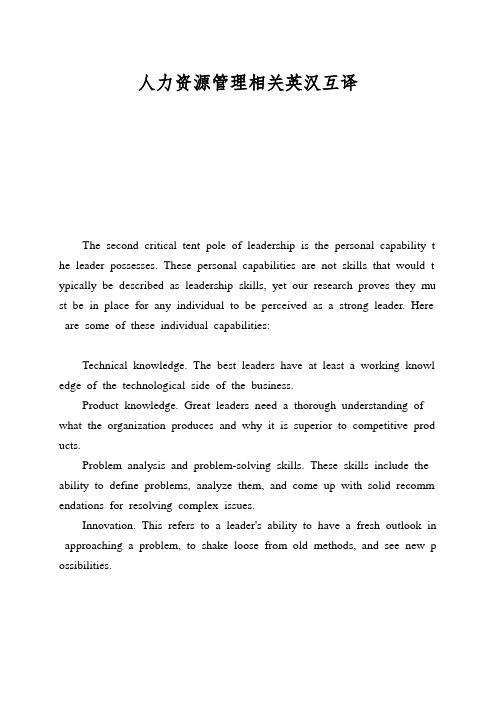 人力资源管理相关英汉互译

The second critical tent pole of leadership is the personal capability the leader possesses. These personal capabilities are not skills that would typically be described as leadership skills, yet our research proves they must be in place for any individual to be perceived as a strong leader. Here are some of these individual capabilities:

Technical knowledge. The best leaders have at least a working knowledge of the technological side of the business.

Product knowledge. Great leaders need a thorough understanding of what the organization produces and why it is superior to competitive products.

Problem analysis and problem-solving skills. These skills include the ability to define problems, analyze them, and come up with solid recommendations for resolving complex issues.

Innovation. This refers to a leader's ability to have a fresh outlook in approaching a problem, to shake loose from old methods, and see new possibilities.